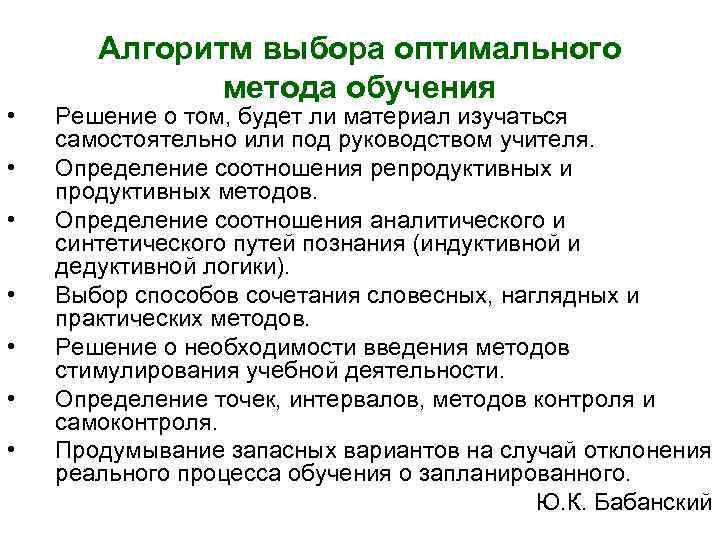 Алгоритм выбора оптимального метода обучения

• Решение о том, будет ли материал изучаться самостоятельно или под руководством учителя.
• Определение соотношения репродуктивных и продуктивных методов.
• Определение соотношения аналитического и синтетического путей познания (индуктивной и дедуктивной логики).
• Выбор способов сочетания словесных, наглядных и практических методов.
• Решение о необходимости введения методов стимулирования учебной деятельности.
• Определение точек, интервалов, методов контроля и самоконтроля.
• Продумывание запасных вариантов на случай отклонения реального процесса обучения о запланированного.

Ю.К. Бабанский